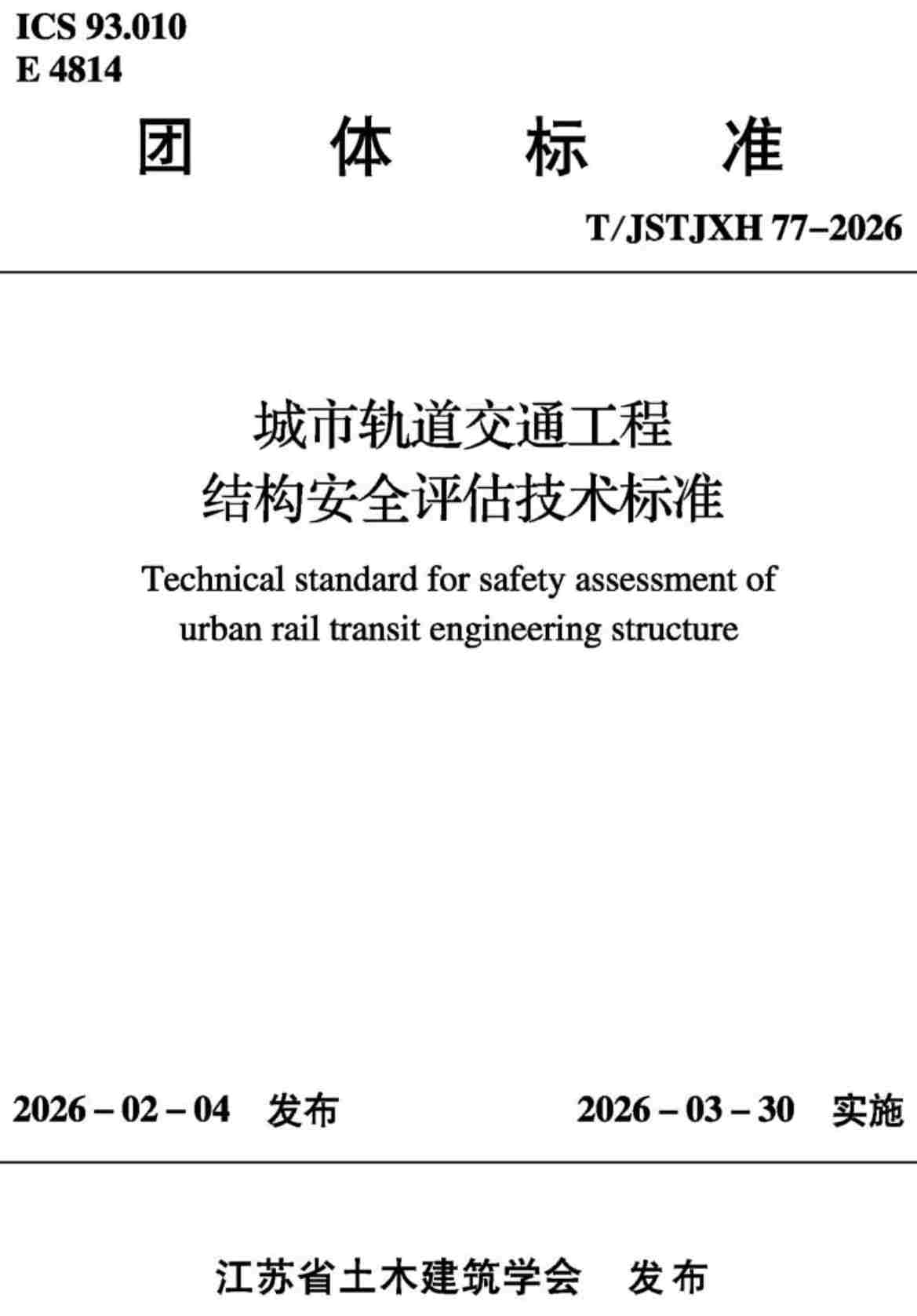 ICS 93.010
E 4814

团 体 标 准

T/JSTJXH 77–2026

城市轨道交通工程
结构安全评估技术标准

Technical standard for safety assessment of urban rail transit engineering structure

2026 – 02 – 04 发布 2026 – 03 – 30 实施

江苏省土木建筑学会 发布